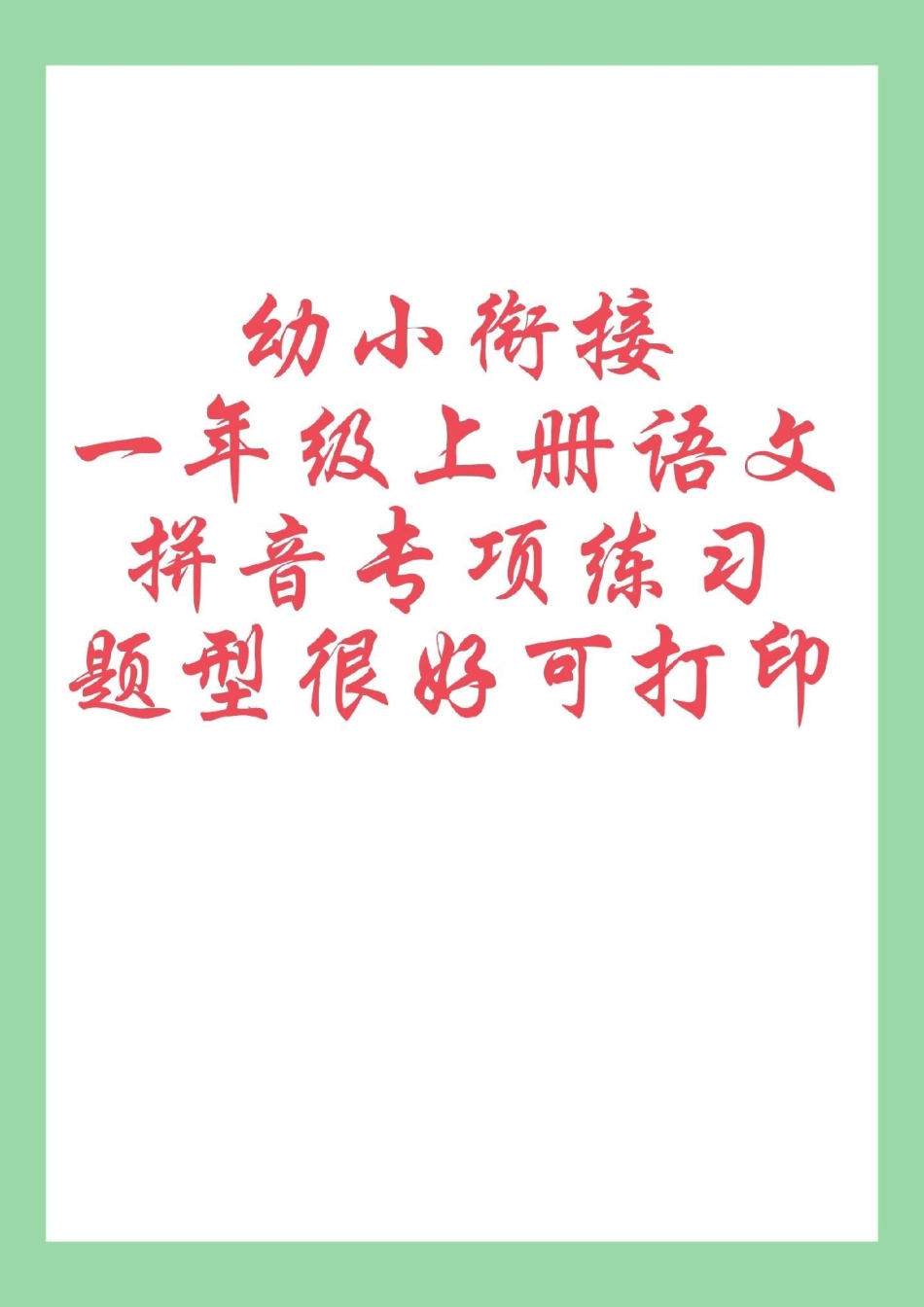 幼小衔接
一年级上册语文
拼音专项练习
题型很好可打印